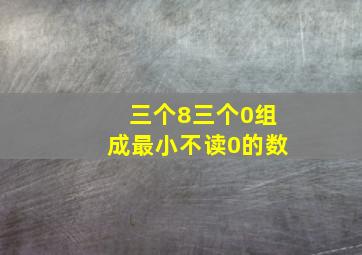 三个8三个0组成最小不读0的数